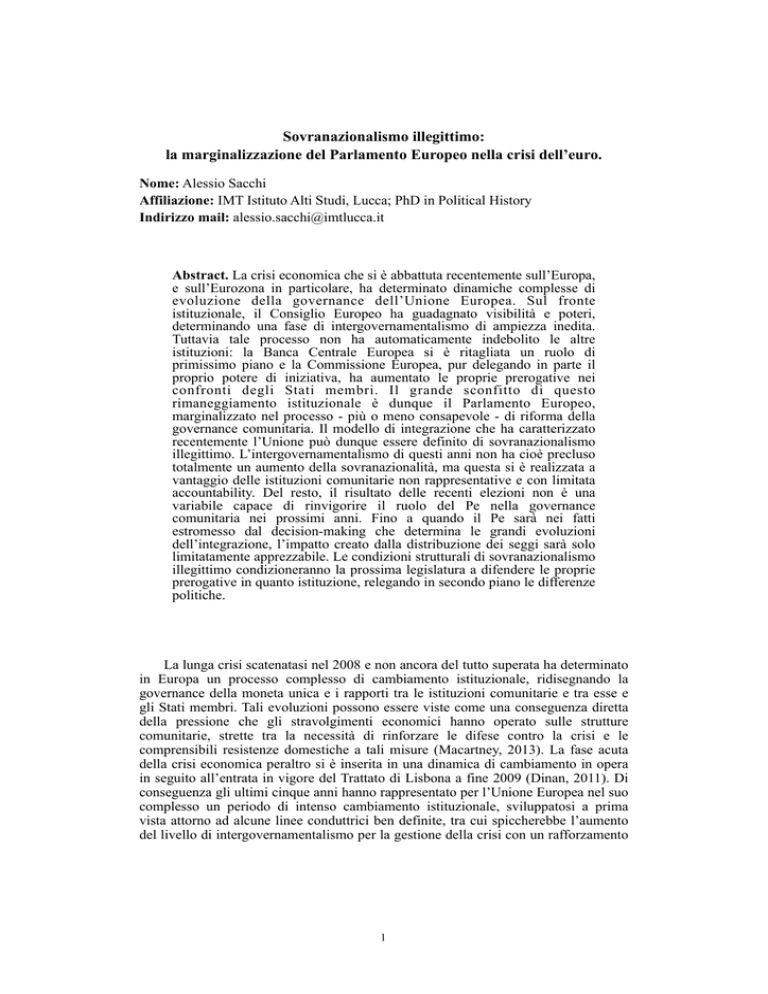 Sovranazionalismo illegittimo:
la marginalizzazione del Parlamento Europeo nella crisi dell'euro.

Nome: Alessio Sacchi
Affiliazione: IMT Istituto Alti Studi, Lucca; PhD in Political History
Indirizzo mail: alessio.sacchi@imtlucca.it

Abstract. La crisi economica che si è abbattuta recentemente sull'Europa, e sull'Eurozona in particolare, ha determinato dinamiche complesse di evoluzione della governance dell'Unione Europea. Sul fronte istituzionale, il Consiglio Europeo ha guadagnato visibilità e poteri, determinando una fase di intergovernamentalismo di ampiezza inedita. Tuttavia tale processo non ha automaticamente indebolito le altre istituzioni: la Banca Centrale Europea si è ritagliata un ruolo di primissimo piano e la Commissione Europea, pur delegando in parte il proprio potere di iniziativa, ha aumentato le proprie prerogative nei confronti degli Stati membri. Il grande sconfitto di questo rimaneggiamento istituzionale è dunque il Parlamento Europeo, marginalizzato nel processo - più o meno consapevole - di riforma della governance comunitaria. Il modello di integrazione che ha caratterizzato recentemente l'Unione può dunque essere definito di sovranazionalismo illegittimo. L'intergovernamentalismo di questi anni non ha cioè precluso totalmente un aumento della sovranazionalità, ma questa si è realizzata a vantaggio delle istituzioni comunitarie non rappresentative e con limitata accountability. Del resto, il risultato delle recenti elezioni non è una variabile capace di rinvigorire il ruolo del Pe nella governance comunitaria nei prossimi anni. Fino a quando il Pe sarà nei fatti estromesso dal decision-making che determina le grandi evoluzioni dell'integrazione, l'impatto creato dalla distribuzione dei seggi sarà solo limitatamente apprezzabile. Le condizioni strutturali di sovranazionalismo illegittimo condizioneranno la prossima legislatura a difendere le proprie prerogative in quanto istituzione, relegando in secondo piano le differenze politiche.

La lunga crisi scatenatasi nel 2008 e non ancora del tutto superata ha determinato in Europa un processo complesso di cambiamento istituzionale, ridisegnando la governance della moneta unica e i rapporti tra le istituzioni comunitarie e tra esse e gli Stati membri. Tali evoluzioni possono essere viste come una conseguenza diretta della pressione che gli stravolgimenti economici hanno operato sulle strutture comunitarie, strette tra la necessità di rinforzare le difese contro la crisi e le comprensibili resistenze domestiche a tali misure (Macartney, 2013). La fase acuta della crisi economica peraltro si è inserita in una dinamica di cambiamento in opera in seguito all'entrata in vigore del Trattato di Lisbona a fine 2009 (Dinan, 2011). Di conseguenza gli ultimi cinque anni hanno rappresentato per l'Unione Europea nel suo complesso un periodo di intenso cambiamento istituzionale, sviluppatosi a prima vista attorno ad alcune linee conduttrici ben definite, tra cui spiccherebbe l'aumento del livello di intergovernamentalismo per la gestione della crisi con un rafforzamento

1